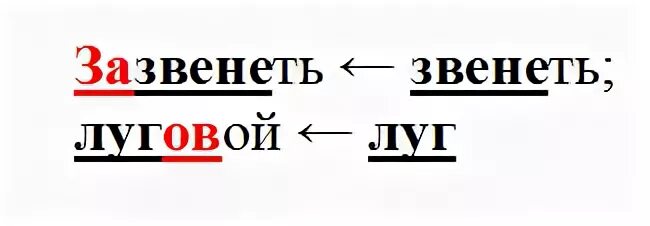 Зазвенеть ← звенеть;
луговой ← луг